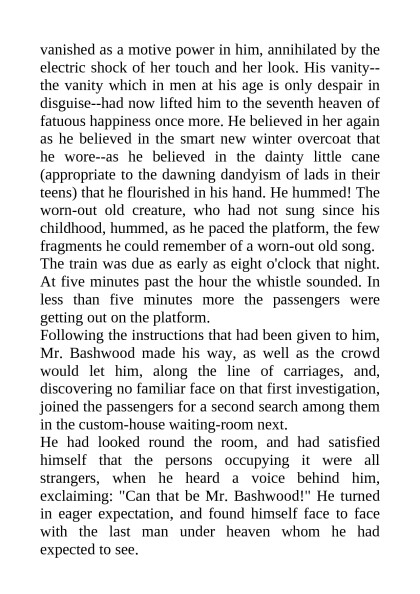 vanished as a motive power in him, annihilated by the electric shock of her touch and her look. His vanity--the vanity which in men at his age is only despair in disguise--had now lifted him to the seventh heaven of fatuous happiness once more. He believed in her again as he believed in the smart new winter overcoat that he wore--as he believed in the dainty little cane (appropriate to the dawning dandyism of lads in their teens) that he flourished in his hand. He hummed! The worn-out old creature, who had not sung since his childhood, hummed, as he paced the platform, the few fragments he could remember of a worn-out old song.
The train was due as early as eight o'clock that night. At five minutes past the hour the whistle sounded. In less than five minutes more the passengers were getting out on the platform.
Following the instructions that had been given to him, Mr. Bashwood made his way, as well as the crowd would let him, along the line of carriages, and, discovering no familiar face on that first investigation, joined the passengers for a second search among them in the custom-house waiting-room next.
He had looked round the room, and had satisfied himself that the persons occupying it were all strangers, when he heard a voice behind him, exclaiming: "Can that be Mr. Bashwood!" He turned in eager expectation, and found himself face to face with the last man under heaven whom he had expected to see.